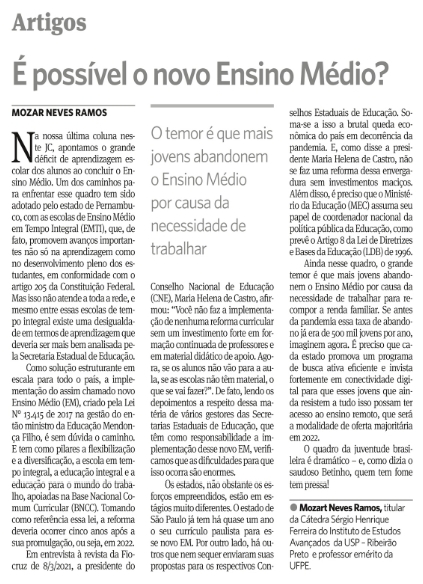 Artigos

É possível o novo Ensino Médio?

MOZAR NEVES RAMOS

Na nossa última coluna neste JC, apontamos o grande déficit de aprendizagem escolar dos alunos ao concluir o Ensino Médio. Um dos caminhos para enfrentar esse quadro tem sido adotado pelo estado de Pernambuco, com as escolas de Ensino Médio em Tempo Integral (EMTI), que, de fato, promovem avanços importantes não só na aprendizagem como no desenvolvimento pleno dos estudantes, em conformidade com o artigo 205 da Constituição Federal. Mas isso não atende a toda a rede, e mesmo entre essas escolas de tempo integral existe uma desigualdade em termos de aprendizagem que deveria ser mais bem analisada pela Secretaria Estadual de Educação.

Como solução estruturante em escala para todo o país, a implementação do assim chamado novo Ensino Médio (EM), criado pela Lei Nº 13.415 de 2017 na gestão do então ministro da Educação Mendonça Filho, é sem dúvida o caminho. E tem como pilares a flexibilização e a diversificação, a escola em tempo integral, a educação integral e a educação para o mundo do trabalho, apoiadas na Base Nacional Comum Curricular (BNCC). Tomando como referência essa lei, a reforma deveria ocorrer cinco anos após a sua promulgação, ou seja, em 2022.

Em entrevista à revista da Fiocruz de 8/3/2021, a presidente do

O temor é que mais jovens abandonem o Ensino Médio por causa da necessidade de trabalhar

Conselho Nacional de Educação (CNE), Maria Helena de Castro, afirmou: "Você não faz a implementação de nenhuma reforma curricular sem um investimento forte em formação continuada de professores e em material didático de apoio. Agora, se os alunos não vão para a aula, se as escolas não têm material, o que se vai fazer?". De fato, lendo os depoimentos a respeito dessa matéria de vários gestores das Secretarias Estaduais de Educação, que têm como responsabilidade a implementação desse novo EM, verificamos que as dificuldades para que isso ocorra são enormes.

Os estados, não obstante os esforços empreendidos, estão em estágios muito diferentes. O estado de São Paulo já tem há quase um ano o seu currículo paulista para esse novo EM. Por outro lado, há outros que nem sequer enviaram suas propostas para os respectivos Conselhos Estaduais de Educação. Soma-se a isso a brutal queda econômica do país em decorrência da pandemia. E, como disse a presidente Maria Helena de Castro, não se faz uma reforma dessa envergadura sem investimentos maciços. Além disso, é preciso que o Ministério da Educação (MEC) assuma seu papel de coordenador nacional da política pública da Educação, como prevê o Artigo 8 da Lei de Diretrizes e Bases da Educação (LDB) de 1996.

Ainda nesse quadro, o grande temor é que mais jovens abandonem o Ensino Médio por causa da necessidade de trabalhar para recompor a renda familiar. Se antes da pandemia essa taxa de abandono já era de 500 mil jovens por ano, imaginem agora. É preciso que cada estado promova um programa de busca ativa eficiente e invista fortemente em conectividade digital para que esses jovens que ainda resistem a tudo isso possam ter acesso ao ensino remoto, que será a modalidade de oferta majoritária em 2022.

O quadro da juventude brasileira é dramático – e, como dizia o saudoso Betinho, quem tem fome tem pressa!

Mozart Neves Ramos, titular da Cátedra Sérgio Henrique Ferreira do Instituto de Estudos Avançados da USP – Ribeirão Preto e professor emérito da UFPE.